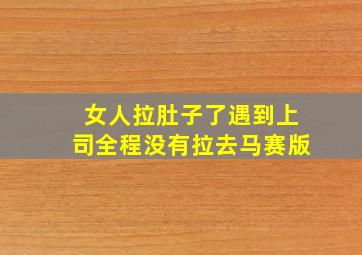 女人拉肚子了遇到上司全程没有拉去马赛版